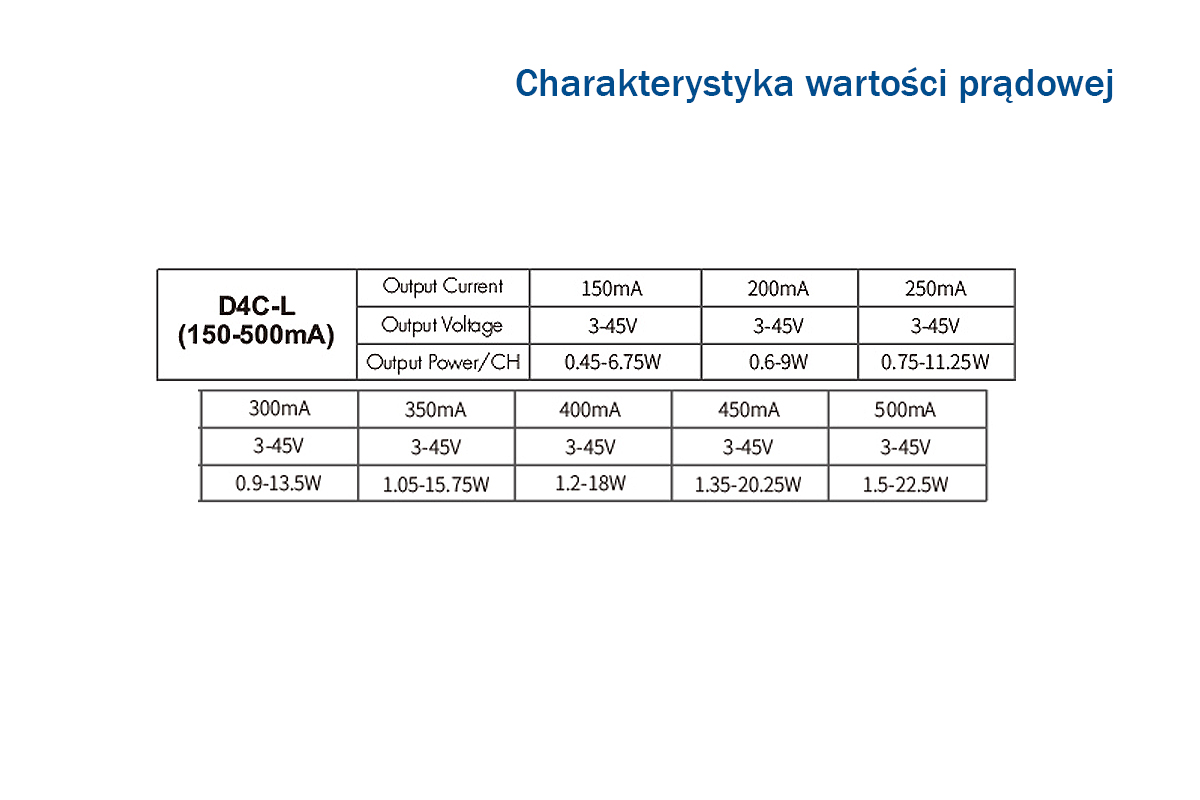 Charakterystyka wartości prądowej

| D4C-L (150-500mA) | Output Current | 150mA | 200mA | 250mA |
|---|---|---|---|---|
| | Output Voltage | 3-45V | 3-45V | 3-45V |
| | Output Power/CH | 0.45-6.75W | 0.6-9W | 0.75-11.25W |

| 300mA | 350mA | 400mA | 450mA | 500mA |
|---|---|---|---|---|
| 3-45V | 3-45V | 3-45V | 3-45V | 3-45V |
| 0.9-13.5W | 1.05-15.75W | 1.2-18W | 1.35-20.25W | 1.5-22.5W |